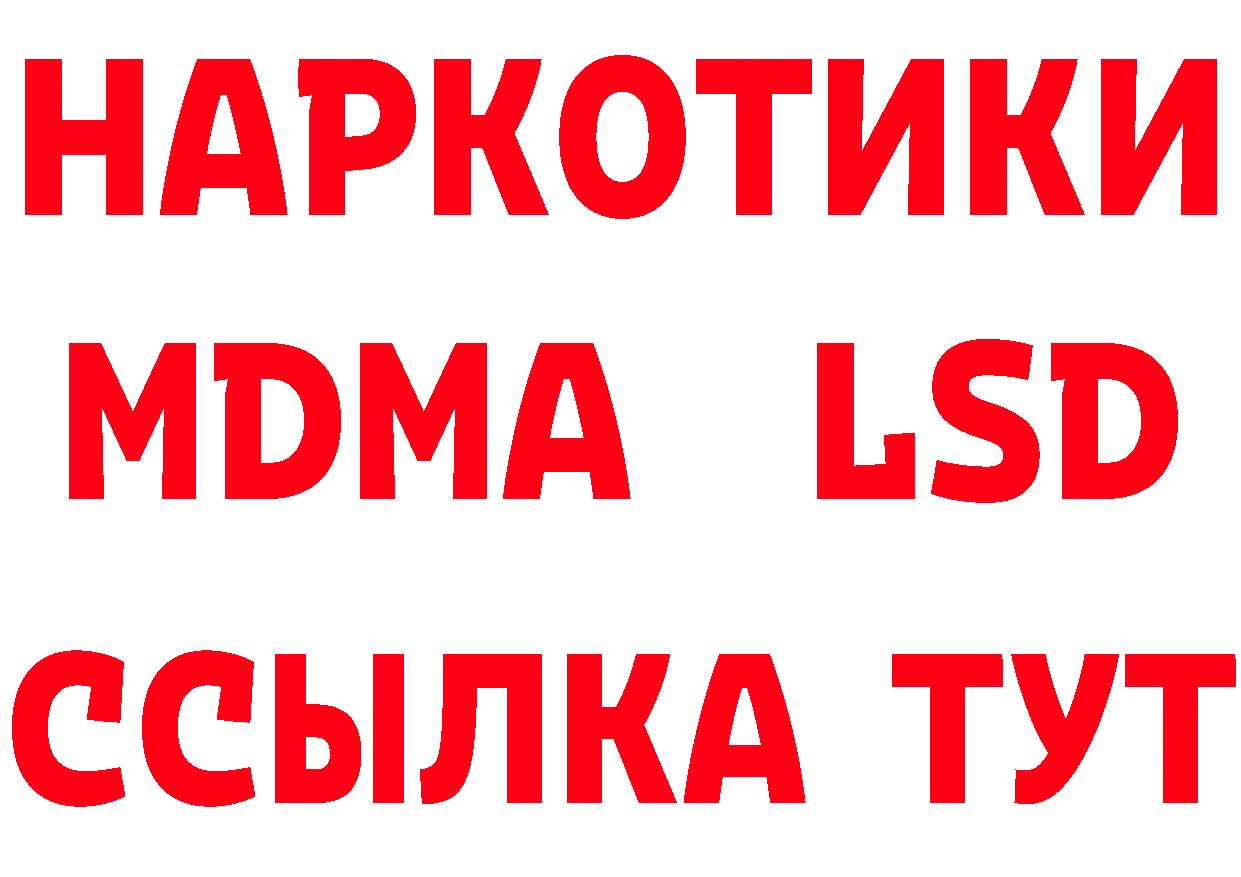 НАРКОТИКИ
MDMA LSD
ССЫЛКА ТУТ